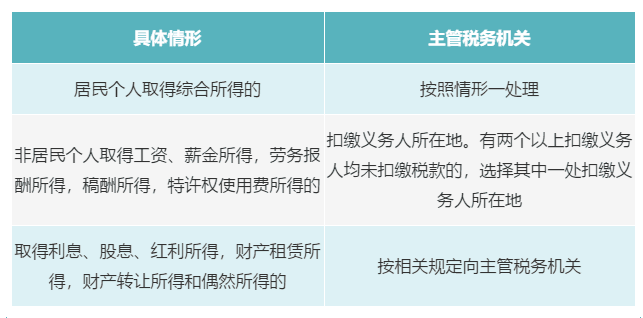 | 具体情形 | 主管税务机关 |
|---|---|
| 居民个人取得综合所得的 | 按照情形一处理 |
| 非居民个人取得工资、薪金所得，劳务报酬所得，稿酬所得，特许权使用费所得的 | 扣缴义务人所在地。有两个以上扣缴义务人均未扣缴税款的，选择其中一处扣缴义务人所在地 |
| 取得利息、股息、红利所得，财产租赁所得，财产转让所得和偶然所得的 | 按相关规定向主管税务机关 |